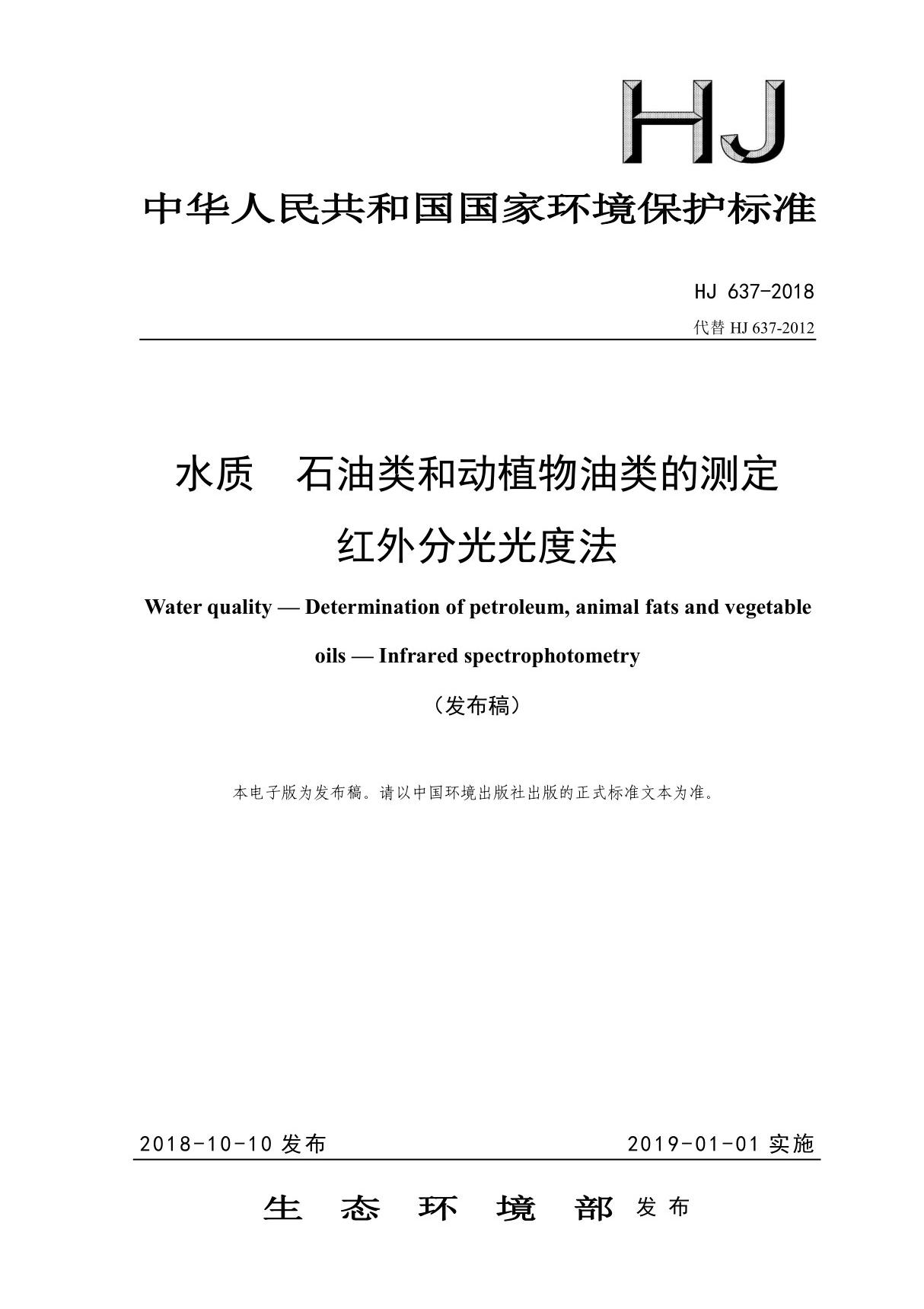 HJ

中华人民共和国国家环境保护标准

HJ 637-2018

代替 HJ 637-2012

水质　石油类和动植物油类的测定

红外分光光度法

Water quality — Determination of petroleum, animal fats and vegetable oils — Infrared spectrophotometry

（发布稿）

本电子版为发布稿。请以中国环境出版社出版的正式标准文本为准。

2018-10-10 发布　　2019-01-01 实施

生 态 环 境 部 发布